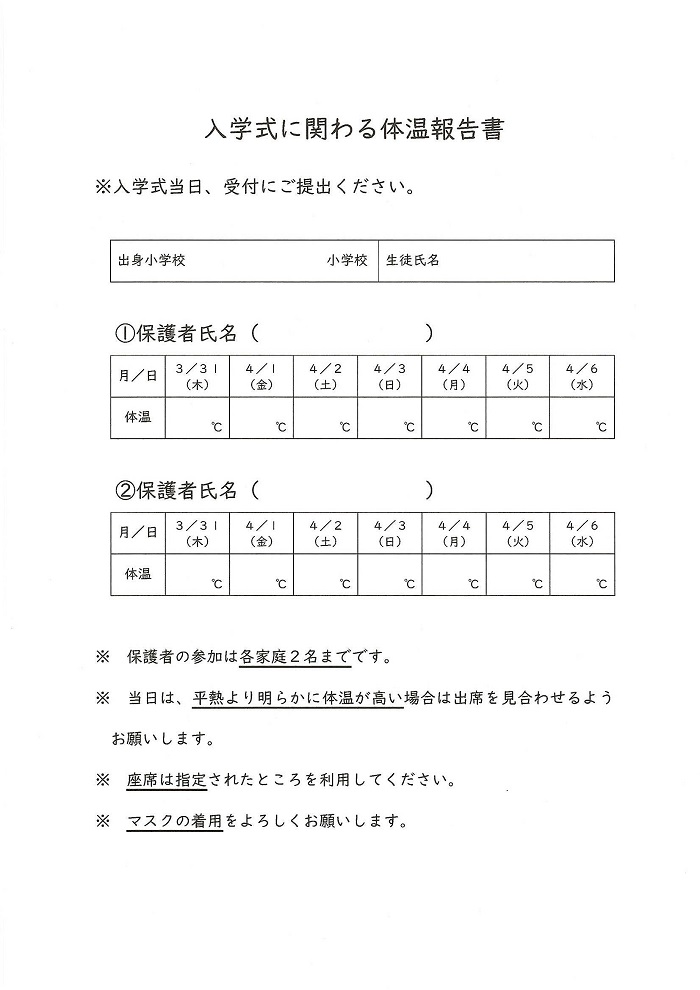 入学式に関わる体温報告書

※入学式当日、受付にご提出ください。

| 出身小学校　　　　　　　　　　小学校 | 生徒氏名 |
|---|---|

①保護者氏名（　　　　　　　　　）

| 月／日 | 3／31（木） | 4／1（金） | 4／2（土） | 4／3（日） | 4／4（月） | 4／5（火） | 4／6（水） |
|---|---|---|---|---|---|---|---|
| 体温 | ℃ | ℃ | ℃ | ℃ | ℃ | ℃ | ℃ |

②保護者氏名（　　　　　　　　　）

| 月／日 | 3／31（木） | 4／1（金） | 4／2（土） | 4／3（日） | 4／4（月） | 4／5（火） | 4／6（水） |
|---|---|---|---|---|---|---|---|
| 体温 | ℃ | ℃ | ℃ | ℃ | ℃ | ℃ | ℃ |

※　保護者の参加は各家庭２名までです。

※　当日は、平熱より明らかに体温が高い場合は出席を見合わせるようお願いします。

※　座席は指定されたところを利用してください。

※　マスクの着用をよろしくお願いします。